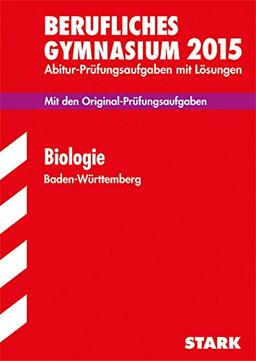 BERUFLICHES GYMNASIUM 2015
Abitur-Prüfungsaufgaben mit Lösungen

Mit den Original-Prüfungsaufgaben

Biologie
Baden-Württemberg

STARK